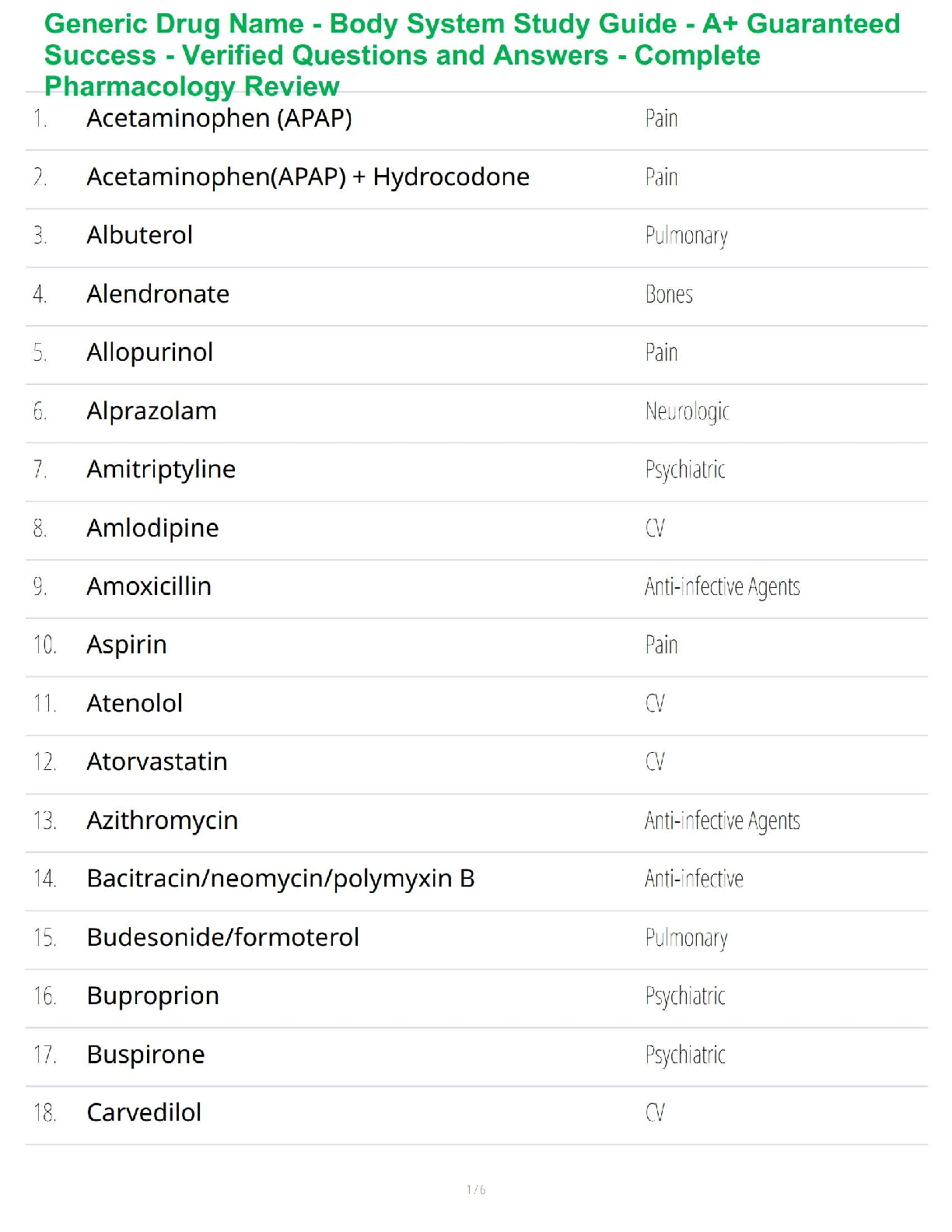 Generic Drug Name - Body System Study Guide - A+ Guaranteed Success - Verified Questions and Answers - Complete Pharmacology Review

| | | |
|---|---|---|
| 1. | Acetaminophen (APAP) | Pain |
| 2. | Acetaminophen(APAP) + Hydrocodone | Pain |
| 3. | Albuterol | Pulmonary |
| 4. | Alendronate | Bones |
| 5. | Allopurinol | Pain |
| 6. | Alprazolam | Neurologic |
| 7. | Amitriptyline | Psychiatric |
| 8. | Amlodipine | CV |
| 9. | Amoxicillin | Anti-infective Agents |
| 10. | Aspirin | Pain |
| 11. | Atenolol | CV |
| 12. | Atorvastatin | CV |
| 13. | Azithromycin | Anti-infective Agents |
| 14. | Bacitracin/neomycin/polymyxin B | Anti-infective |
| 15. | Budesonide/formoterol | Pulmonary |
| 16. | Buproprion | Psychiatric |
| 17. | Buspirone | Psychiatric |
| 18. | Carvedilol | CV |

1 / 6